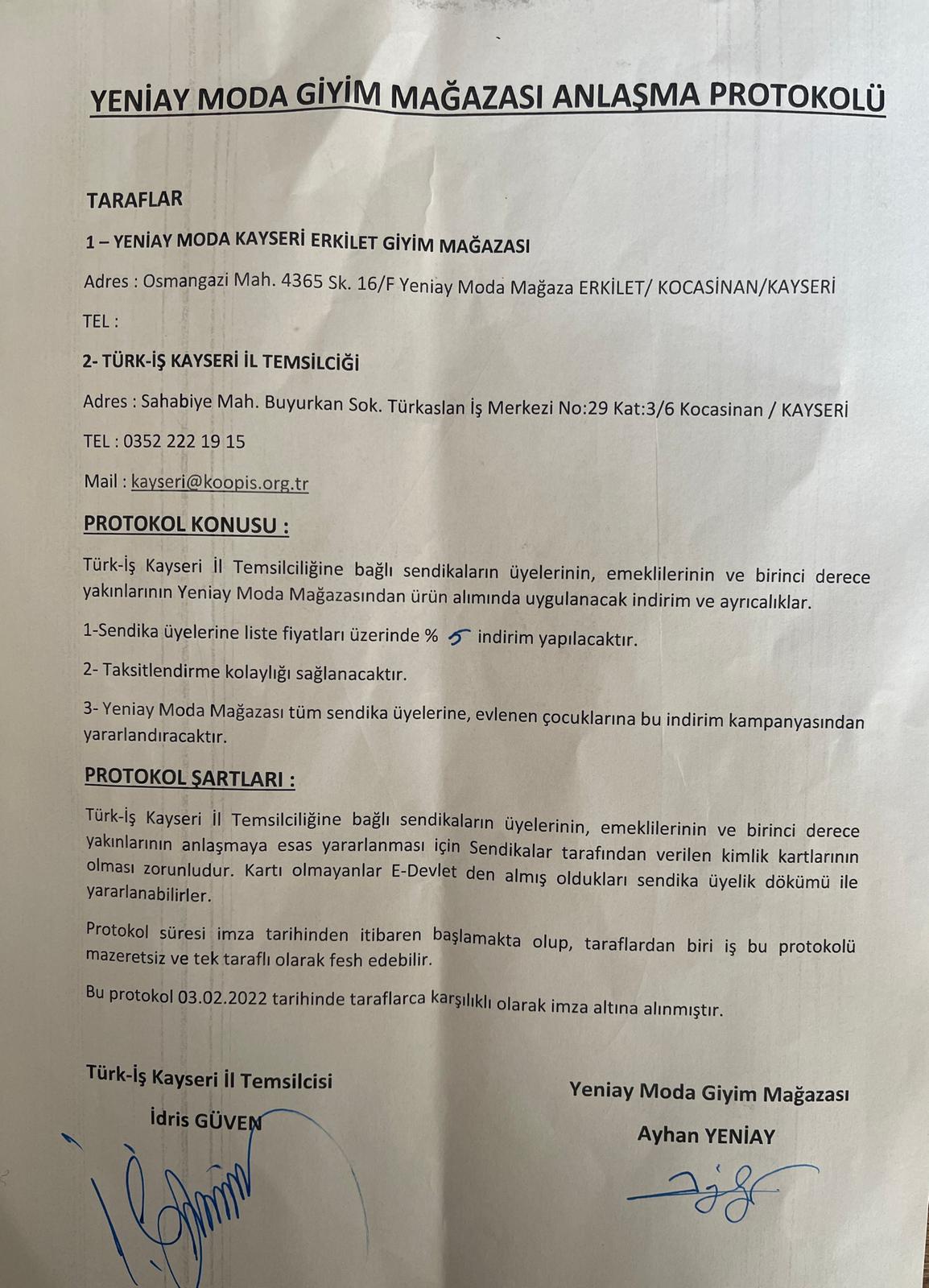 YENİAY MODA GİYİM MAĞAZASI ANLAŞMA PROTOKOLÜ

TARAFLAR

1 – YENİAY MODA KAYSERİ ERKİLET GİYİM MAĞAZASI

Adres : Osmangazi Mah. 4365 Sk. 16/F Yeniay Moda Mağaza ERKİLET/ KOCASİNAN/KAYSERİ

TEL :

2- TÜRK-İŞ KAYSERİ İL TEMSİLCİĞİ

Adres : Sahabiye Mah. Buyurkan Sok. Türkaslan İş Merkezi No:29 Kat:3/6 Kocasinan / KAYSERİ

TEL : 0352 222 19 15

Mail : kayseri@koopis.org.tr

PROTOKOL KONUSU :

Türk-İş Kayseri İl Temsilciliğine bağlı sendikaların üyelerinin, emeklilerinin ve birinci derece yakınlarının Yeniay Moda Mağazasından ürün alımında uygulanacak indirim ve ayrıcalıklar.

1-Sendika üyelerine liste fiyatları üzerinde % 5 indirim yapılacaktır.

2- Taksitlendirme kolaylığı sağlanacaktır.

3- Yeniay Moda Mağazası tüm sendika üyelerine, evlenen çocuklarına bu indirim kampanyasından yararlandıracaktır.

PROTOKOL ŞARTLARI :

Türk-İş Kayseri İl Temsilciliğine bağlı sendikaların üyelerinin, emeklilerinin ve birinci derece yakınlarının anlaşmaya esas yararlanması için Sendikalar tarafından verilen kimlik kartlarının olması zorunludur. Kartı olmayanlar E-Devlet den almış oldukları sendika üyelik dökümü ile yararlanabilirler.

Protokol süresi imza tarihinden itibaren başlamakta olup, taraflardan biri iş bu protokolü mazeretsiz ve tek taraflı olarak fesh edebilir.

Bu protokol 03.02.2022 tarihinde taraflarca karşılıklı olarak imza altına alınmıştır.

Türk-İş Kayseri İl Temsilcisi

İdris GÜVEN

Yeniay Moda Giyim Mağazası

Ayhan YENİAY